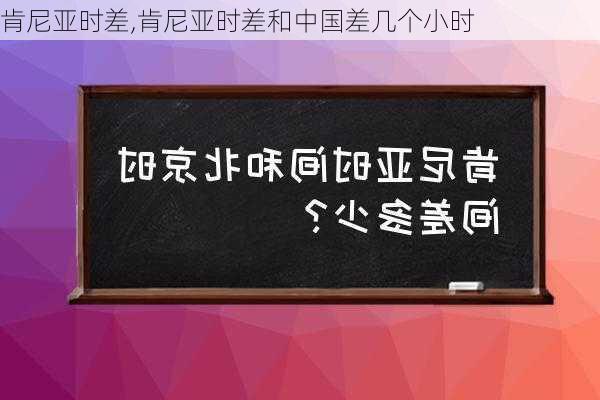 肯尼亚时差,肯尼亚时差和中国差几个小时

肯尼亚时间和北京时间差多少?